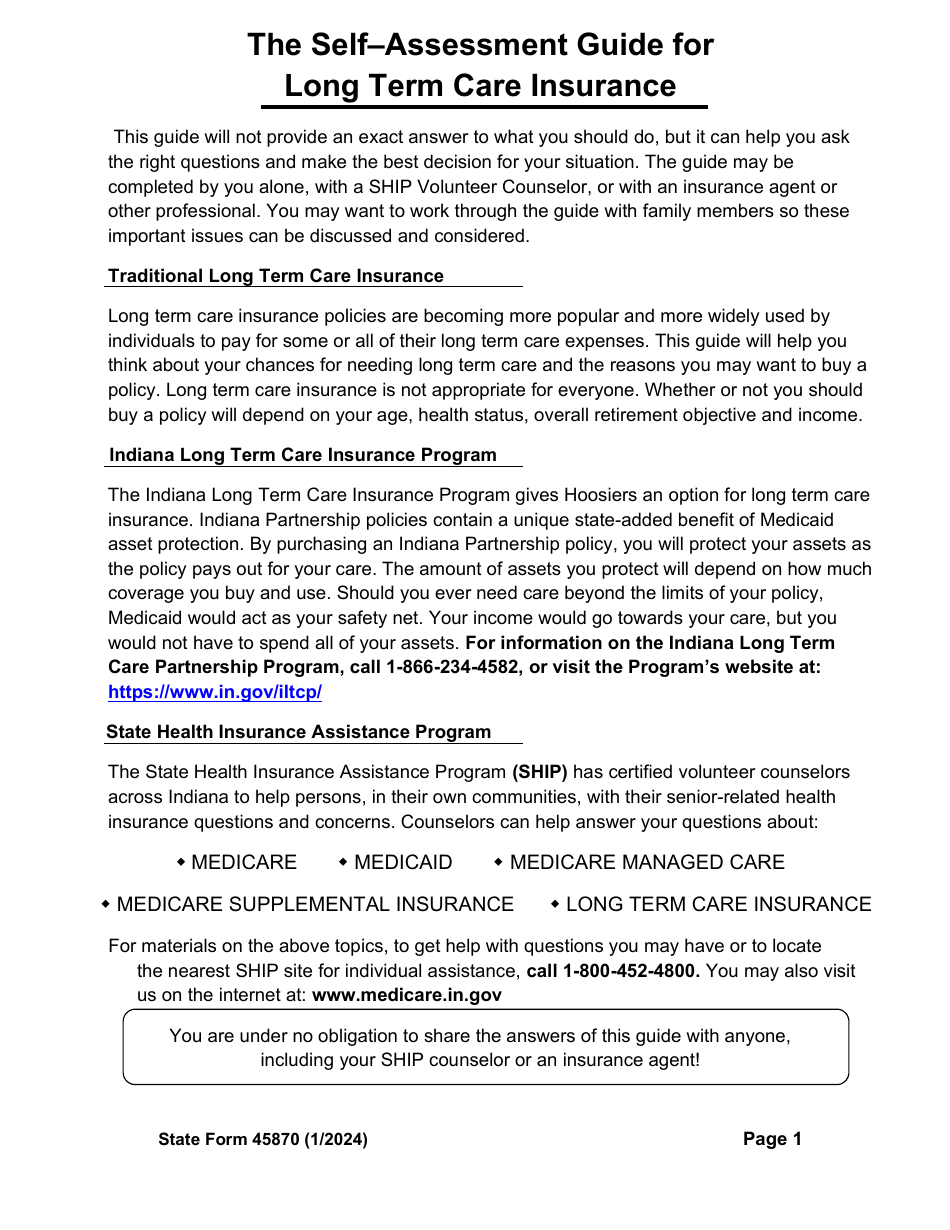 The Self–Assessment Guide for Long Term Care Insurance

This guide will not provide an exact answer to what you should do, but it can help you ask the right questions and make the best decision for your situation. The guide may be completed by you alone, with a SHIP Volunteer Counselor, or with an insurance agent or other professional. You may want to work through the guide with family members so these important issues can be discussed and considered.

Traditional Long Term Care Insurance

Long term care insurance policies are becoming more popular and more widely used by individuals to pay for some or all of their long term care expenses. This guide will help you think about your chances for needing long term care and the reasons you may want to buy a policy. Long term care insurance is not appropriate for everyone. Whether or not you should buy a policy will depend on your age, health status, overall retirement objective and income.

Indiana Long Term Care Insurance Program

The Indiana Long Term Care Insurance Program gives Hoosiers an option for long term care insurance. Indiana Partnership policies contain a unique state-added benefit of Medicaid asset protection. By purchasing an Indiana Partnership policy, you will protect your assets as the policy pays out for your care. The amount of assets you protect will depend on how much coverage you buy and use. Should you ever need care beyond the limits of your policy, Medicaid would act as your safety net. Your income would go towards your care, but you would not have to spend all of your assets. For information on the Indiana Long Term Care Partnership Program, call 1-866-234-4582, or visit the Program's website at: https://www.in.gov/iltcp/

State Health Insurance Assistance Program

The State Health Insurance Assistance Program (SHIP) has certified volunteer counselors across Indiana to help persons, in their own communities, with their senior-related health insurance questions and concerns. Counselors can help answer your questions about:

◆ MEDICARE ◆ MEDICAID ◆ MEDICARE MANAGED CARE

◆ MEDICARE SUPPLEMENTAL INSURANCE ◆ LONG TERM CARE INSURANCE

For materials on the above topics, to get help with questions you may have or to locate the nearest SHIP site for individual assistance, call 1-800-452-4800. You may also visit us on the internet at: www.medicare.in.gov

You are under no obligation to share the answers of this guide with anyone, including your SHIP counselor or an insurance agent!

State Form 45870 (1/2024)

Page 1